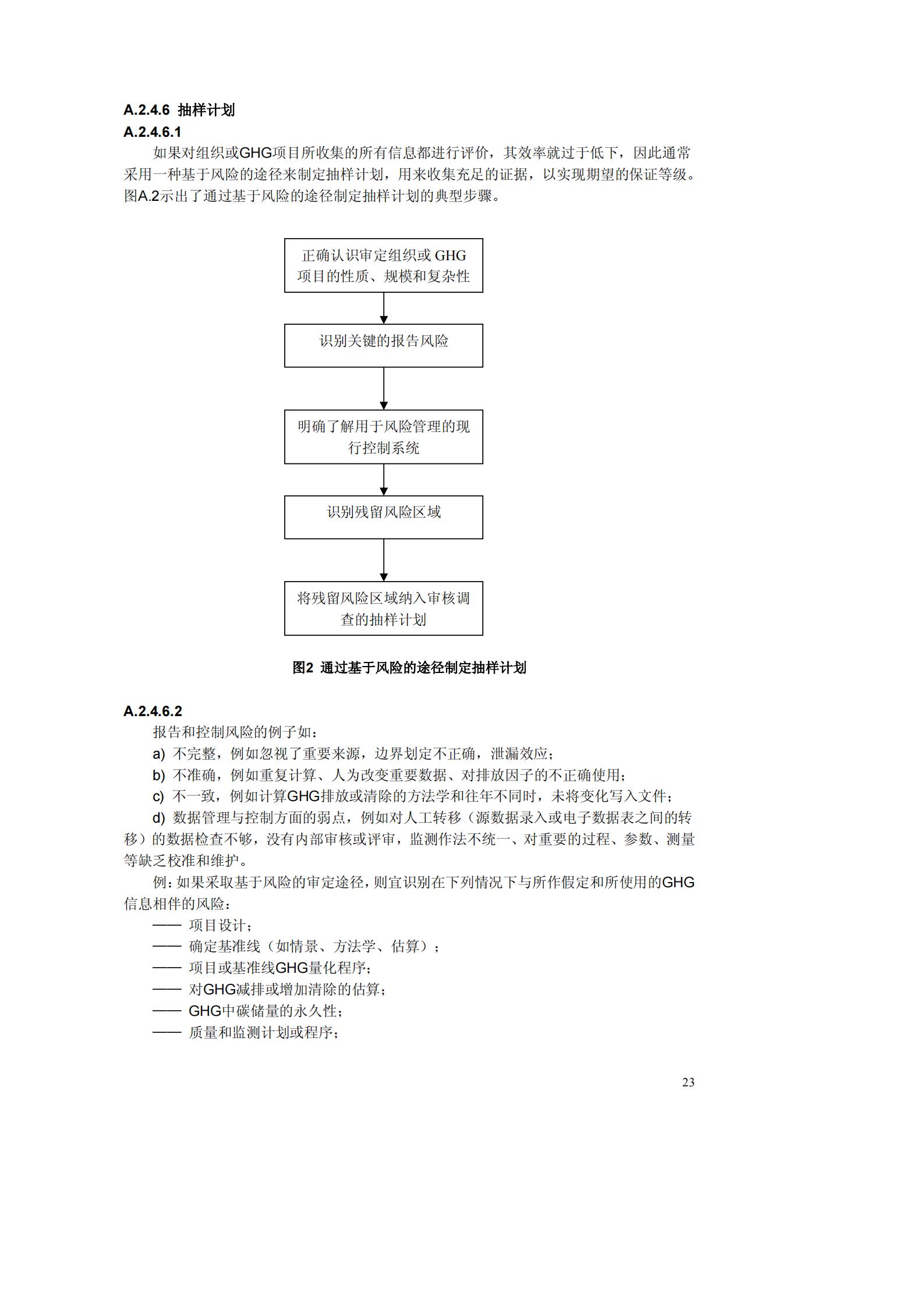 A.2.4.6 抽样计划

A.2.4.6.1

如果对组织或GHG项目所收集的所有信息都进行评价，其效率就过于低下，因此通常采用一种基于风险的途径来制定抽样计划，用来收集充足的证据，以实现期望的保证等级。图A.2示出了通过基于风险的途径制定抽样计划的典型步骤。

正确认识审定组织或 GHG 项目的性质、规模和复杂性

识别关键的报告风险

明确了解用于风险管理的现行控制系统

识别残留风险区域

将残留风险区域纳入审核调查的抽样计划

图2 通过基于风险的途径制定抽样计划

A.2.4.6.2

报告和控制风险的例子如：

a) 不完整，例如忽视了重要来源，边界划定不正确，泄漏效应；

b) 不准确，例如重复计算、人为改变重要数据、对排放因子的不正确使用；

c) 不一致，例如计算GHG排放或清除的方法学和往年不同时，未将变化写入文件；

d) 数据管理与控制方面的弱点，例如对人工转移（源数据录入或电子数据表之间的转移）的数据检查不够，没有内部审核或评审，监测作法不统一、对重要的过程、参数、测量等缺乏校准和维护。

例：如果采取基于风险的审定途径，则宜识别在下列情况下与所作假定和所使用的GHG信息相伴的风险：

—— 项目设计；

—— 确定基准线（如情景、方法学、估算）；

—— 项目或基准线GHG量化程序；

—— 对GHG减排或增加清除的估算；

—— GHG中碳储量的永久性；

—— 质量和监测计划或程序；

23